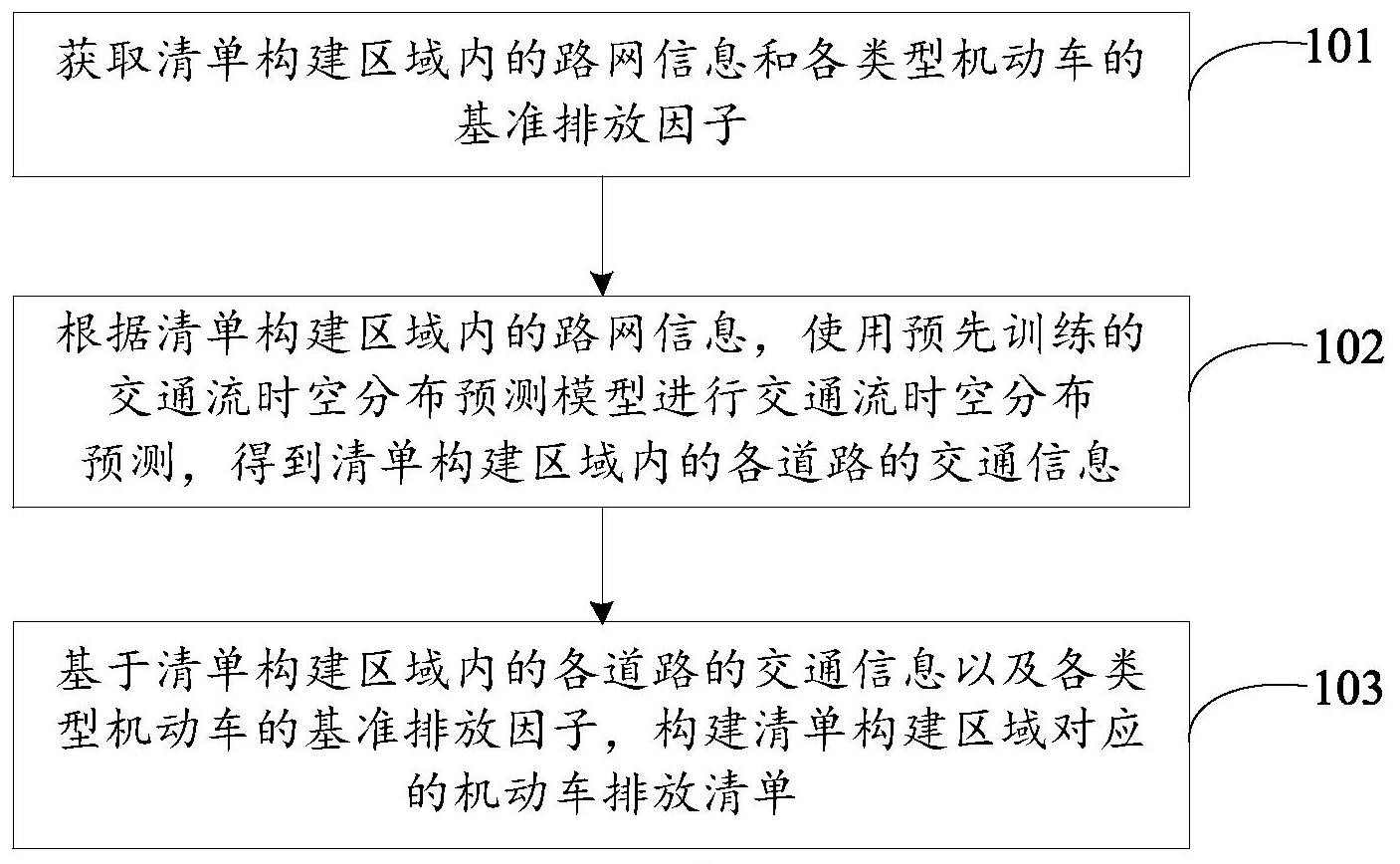 获取清单构建区域内的路网信息和各类型机动车的基准排放因子

101

根据清单构建区域内的路网信息，使用预先训练的交通流时空分布预测模型进行交通流时空分布预测，得到清单构建区域内的各道路的交通信息

102

基于清单构建区域内的各道路的交通信息以及各类型机动车的基准排放因子，构建清单构建区域对应的机动车排放清单

103